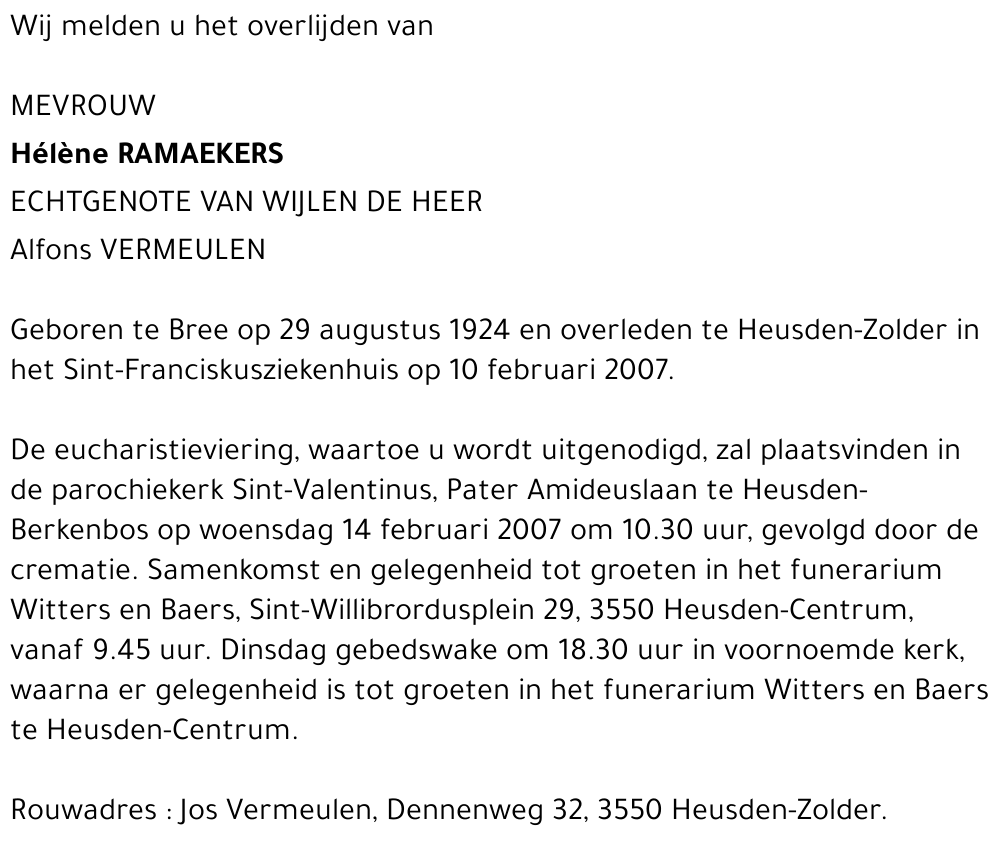 Wij melden u het overlijden van

MEVROUW
Hélène RAMAEKERS
ECHTGENOTE VAN WIJLEN DE HEER
Alfons VERMEULEN

Geboren te Bree op 29 augustus 1924 en overleden te Heusden-Zolder in het Sint-Franciskusziekenhuis op 10 februari 2007.

De eucharistieviering, waartoe u wordt uitgenodigd, zal plaatsvinden in de parochiekerk Sint-Valentinus, Pater Amideuslaan te Heusden-Berkenbos op woensdag 14 februari 2007 om 10.30 uur, gevolgd door de crematie. Samenkomst en gelegenheid tot groeten in het funerarium Witters en Baers, Sint-Willibrordusplein 29, 3550 Heusden-Centrum, vanaf 9.45 uur. Dinsdag gebedswake om 18.30 uur in voornoemde kerk, waarna er gelegenheid is tot groeten in het funerarium Witters en Baers te Heusden-Centrum.

Rouwadres : Jos Vermeulen, Dennenweg 32, 3550 Heusden-Zolder.